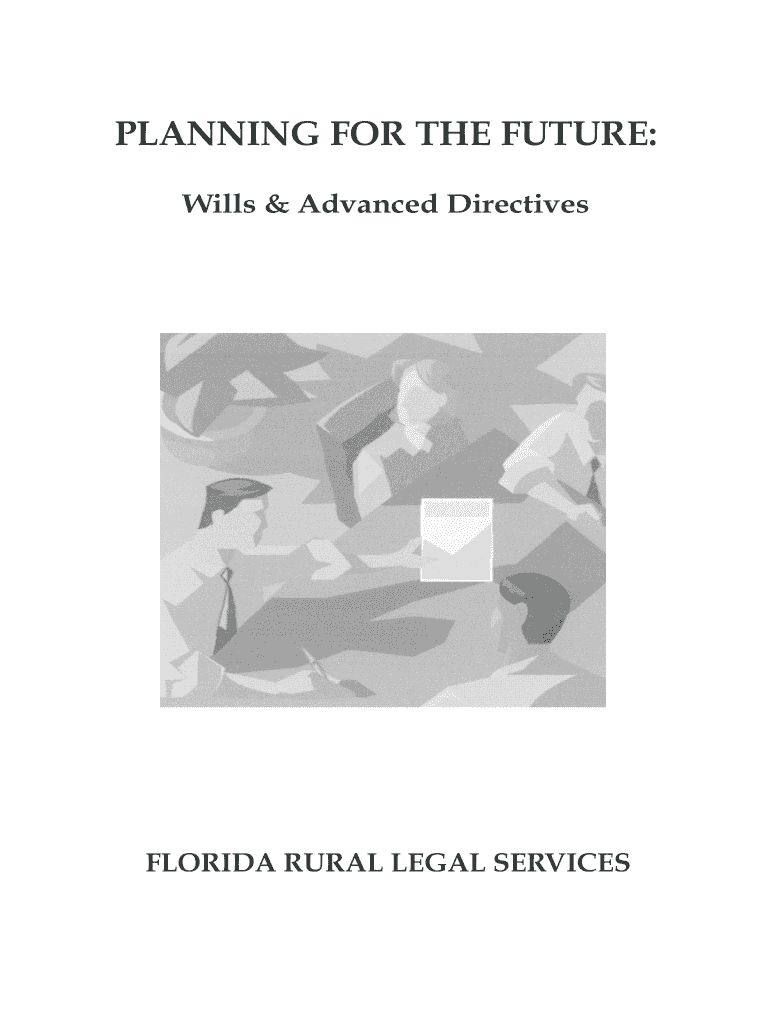 PLANNING FOR THE FUTURE:

Wills & Advanced Directives

FLORIDA RURAL LEGAL SERVICES